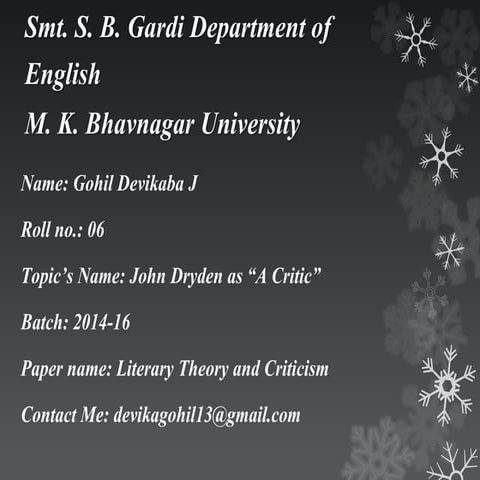 Smt. S. B. Gardi Department of English
M. K. Bhavnagar University

Name: Gohil Devikaba J

Roll no.: 06

Topic’s Name: John Dryden as “A Critic”

Batch: 2014-16

Paper name: Literary Theory and Criticism

Contact Me: devikagohil13@gmail.com